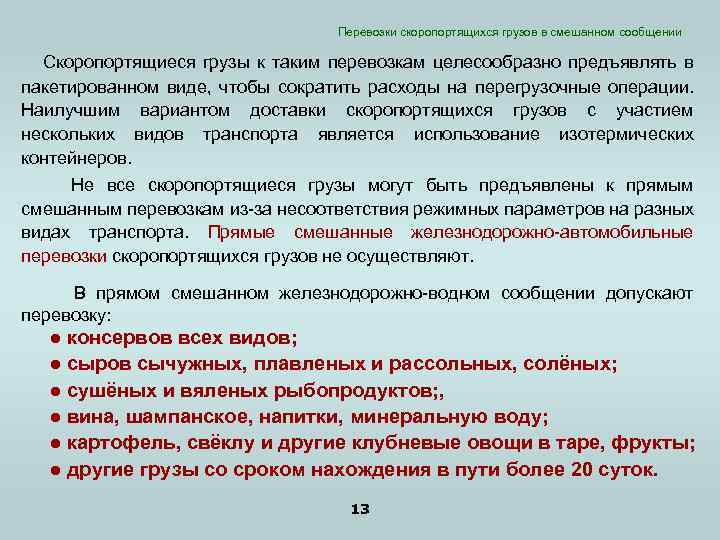 Перевозки скоропортящихся грузов в смешанном сообщении

Скоропортящиеся грузы к таким перевозкам целесообразно предъявлять в пакетированном виде, чтобы сократить расходы на перегрузочные операции. Наилучшим вариантом доставки скоропортящихся грузов с участием нескольких видов транспорта является использование изотермических контейнеров.

Не все скоропортящиеся грузы могут быть предъявлены к прямым смешанным перевозкам из-за несоответствия режимных параметров на разных видах транспорта. Прямые смешанные железнодорожно-автомобильные перевозки скоропортящихся грузов не осуществляют.

В прямом смешанном железнодорожно-водном сообщении допускают перевозку:
● консервов всех видов;
● сыров сычужных, плавленых и рассольных, солёных;
● сушёных и вяленых рыбопродуктов;,
● вина, шампанское, напитки, минеральную воду;
● картофель, свёклу и другие клубневые овощи в таре, фрукты;
● другие грузы со сроком нахождения в пути более 20 суток.

13